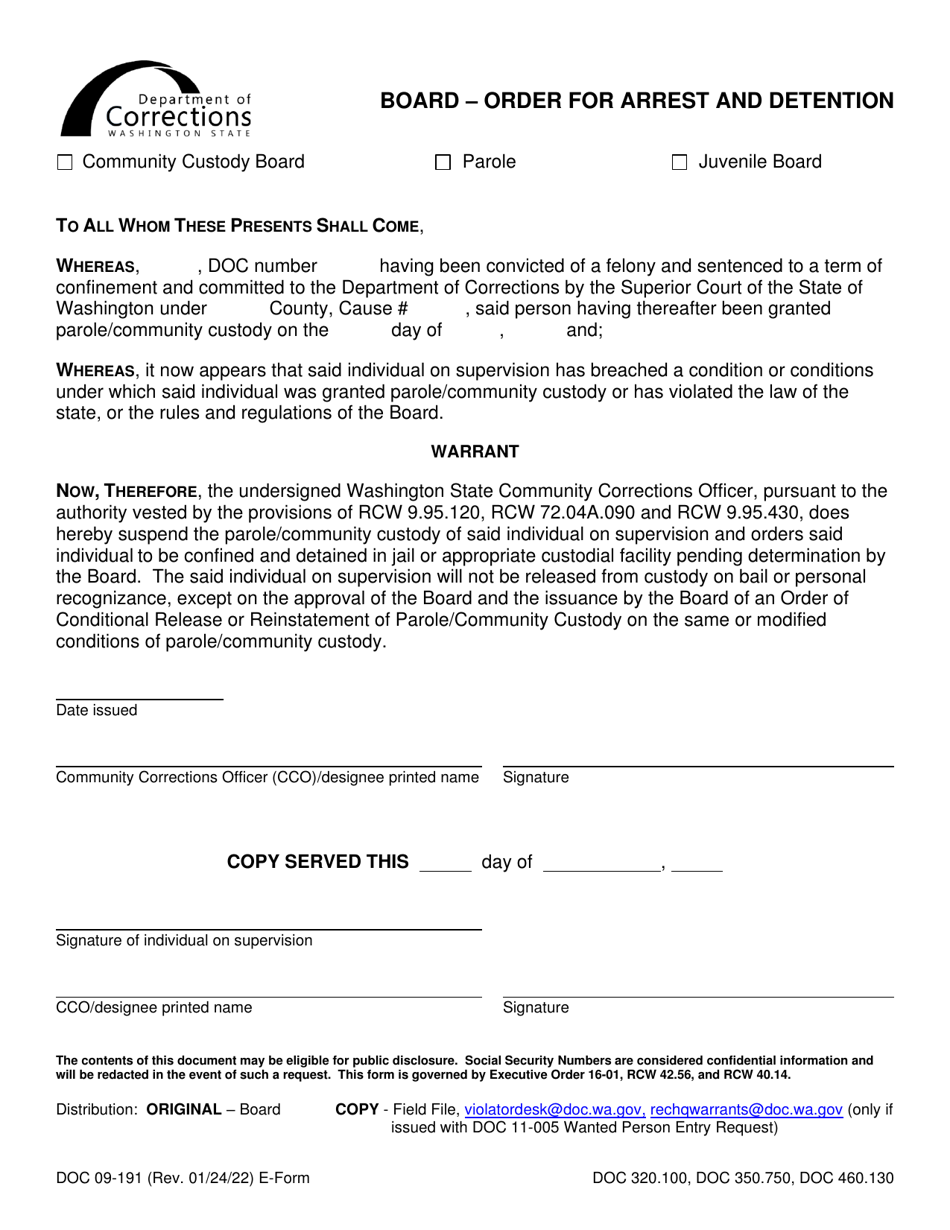 Department of Corrections WASHINGTON STATE

BOARD – ORDER FOR ARREST AND DETENTION

☐ Community Custody Board ☐ Parole ☐ Juvenile Board

TO ALL WHOM THESE PRESENTS SHALL COME,

WHEREAS, , DOC number having been convicted of a felony and sentenced to a term of confinement and committed to the Department of Corrections by the Superior Court of the State of Washington under County, Cause # , said person having thereafter been granted parole/community custody on the day of , and;

WHEREAS, it now appears that said individual on supervision has breached a condition or conditions under which said individual was granted parole/community custody or has violated the law of the state, or the rules and regulations of the Board.

WARRANT

NOW, THEREFORE, the undersigned Washington State Community Corrections Officer, pursuant to the authority vested by the provisions of RCW 9.95.120, RCW 72.04A.090 and RCW 9.95.430, does hereby suspend the parole/community custody of said individual on supervision and orders said individual to be confined and detained in jail or appropriate custodial facility pending determination by the Board. The said individual on supervision will not be released from custody on bail or personal recognizance, except on the approval of the Board and the issuance by the Board of an Order of Conditional Release or Reinstatement of Parole/Community Custody on the same or modified conditions of parole/community custody.

Date issued

Community Corrections Officer (CCO)/designee printed name Signature

COPY SERVED THIS _____ day of ___________, _____

Signature of individual on supervision

CCO/designee printed name Signature

The contents of this document may be eligible for public disclosure. Social Security Numbers are considered confidential information and will be redacted in the event of such a request. This form is governed by Executive Order 16-01, RCW 42.56, and RCW 40.14.

Distribution: ORIGINAL – Board COPY - Field File, violatordesk@doc.wa.gov, rechqwarrants@doc.wa.gov (only if issued with DOC 11-005 Wanted Person Entry Request)

DOC 09-191 (Rev. 01/24/22) E-Form DOC 320.100, DOC 350.750, DOC 460.130